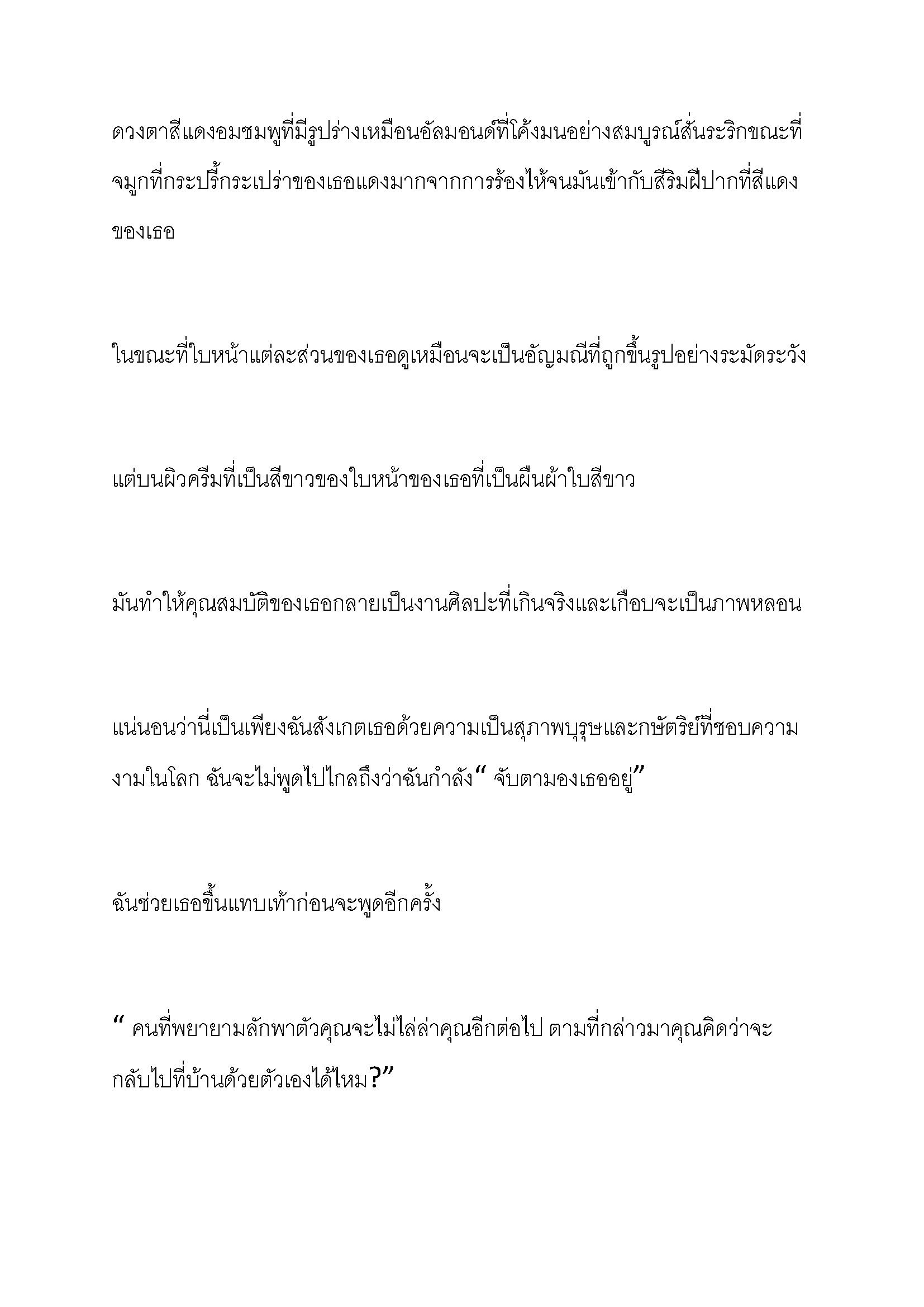 ดวงตาสีแดงอมชมพูที่มีรูปร่างเหมือนอัลมอนด์ที่โค้งมนอย่างสมบูรณ์สั่นระริกขณะที่จมูกที่กระปรี้กระเปร่าของเธอแดงมากจากการร้องไห้จนมันเข้ากับสีริมฝีปากที่สีแดงของเธอ

ในขณะที่ใบหน้าแต่ละส่วนของเธอดูเหมือนจะเป็นอัญมณีที่ถูกขึ้นรูปอย่างระมัดระวัง

แต่บนผิวครีมที่เป็นสีขาวของใบหน้าของเธอที่เป็นผืนผ้าใบสีขาว

มันทำให้คุณสมบัติของเธอกลายเป็นงานศิลปะที่เกินจริงและเกือบจะเป็นภาพหลอน

แน่นอนว่านี่เป็นเพียงฉันสังเกตเธอด้วยความเป็นสุภาพบุรุษและกษัตริย์ที่ชอบความงามในโลก ฉันจะไม่พูดไปไกลถึงว่าฉันกำลัง“ จับตามองเธออยู่”

ฉันช่วยเธอขึ้นแทบเท้าก่อนจะพูดอีกครั้ง

“ คนที่พยายามลักพาตัวคุณจะไม่ไล่ล่าคุณอีกต่อไป ตามที่กล่าวมาคุณคิดว่าจะกลับไปที่บ้านด้วยตัวเองได้ไหม?”